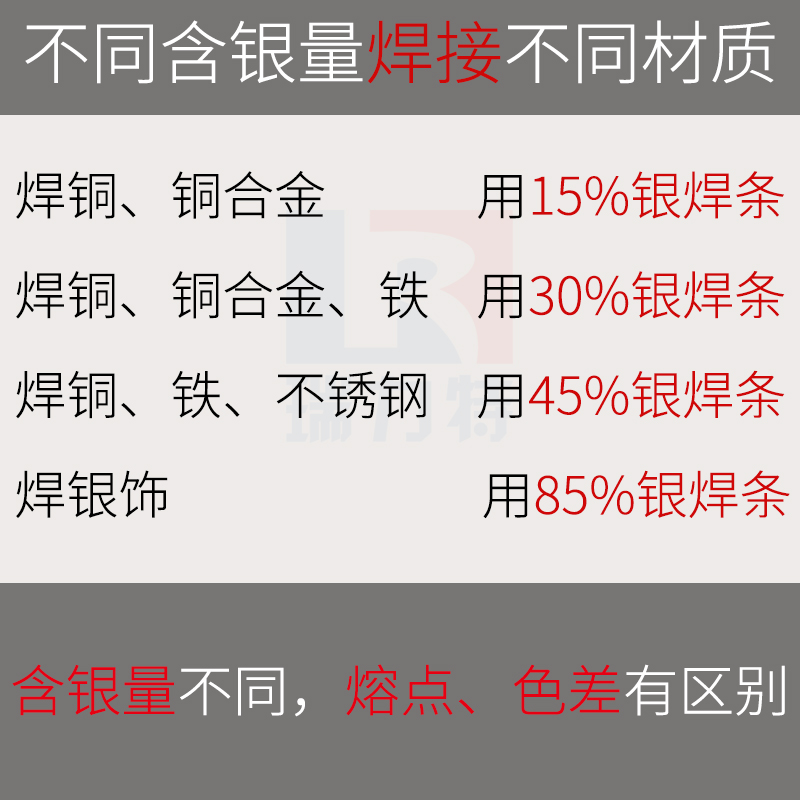 不同含银量焊接不同材质

焊铜、铜合金　　用15%银焊条

焊铜、铜合金、铁　用30%银焊条

焊铜、铁、不锈钢　用45%银焊条

焊银饰　　用85%银焊条

瑞乃特

含银量不同，熔点、色差有区别